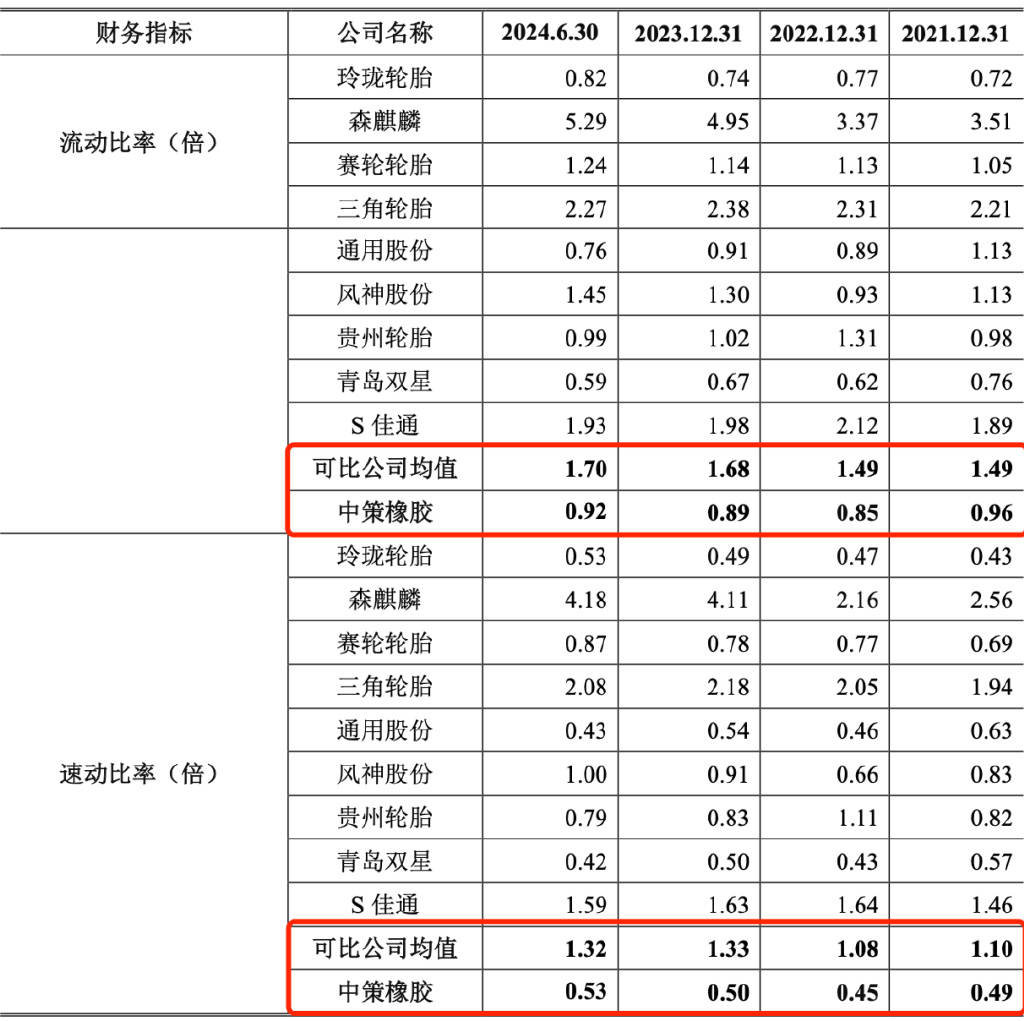 | 财务指标 | 公司名称 | 2024.6.30 | 2023.12.31 | 2022.12.31 | 2021.12.31 |
|---|---|---|---|---|---|
| 流动比率（倍） | 玲珑轮胎 | 0.82 | 0.74 | 0.77 | 0.72 |
| | 森麒麟 | 5.29 | 4.95 | 3.37 | 3.51 |
| | 赛轮轮胎 | 1.24 | 1.14 | 1.13 | 1.05 |
| | 三角轮胎 | 2.27 | 2.38 | 2.31 | 2.21 |
| | 通用股份 | 0.76 | 0.91 | 0.89 | 1.13 |
| | 风神股份 | 1.45 | 1.30 | 0.93 | 1.13 |
| | 贵州轮胎 | 0.99 | 1.02 | 1.31 | 0.98 |
| | 青岛双星 | 0.59 | 0.67 | 0.62 | 0.76 |
| | S佳通 | 1.93 | 1.98 | 2.12 | 1.89 |
| | 可比公司均值 | 1.70 | 1.68 | 1.49 | 1.49 |
| | 中策橡胶 | 0.92 | 0.89 | 0.85 | 0.96 |
| 速动比率（倍） | 玲珑轮胎 | 0.53 | 0.49 | 0.47 | 0.43 |
| | 森麒麟 | 4.18 | 4.11 | 2.16 | 2.56 |
| | 赛轮轮胎 | 0.87 | 0.78 | 0.77 | 0.69 |
| | 三角轮胎 | 2.08 | 2.18 | 2.05 | 1.94 |
| | 通用股份 | 0.43 | 0.54 | 0.46 | 0.63 |
| | 风神股份 | 1.00 | 0.91 | 0.66 | 0.83 |
| | 贵州轮胎 | 0.79 | 0.83 | 1.11 | 0.82 |
| | 青岛双星 | 0.42 | 0.50 | 0.43 | 0.57 |
| | S佳通 | 1.59 | 1.63 | 1.64 | 1.46 |
| | 可比公司均值 | 1.32 | 1.33 | 1.08 | 1.10 |
| | 中策橡胶 | 0.53 | 0.50 | 0.45 | 0.49 |